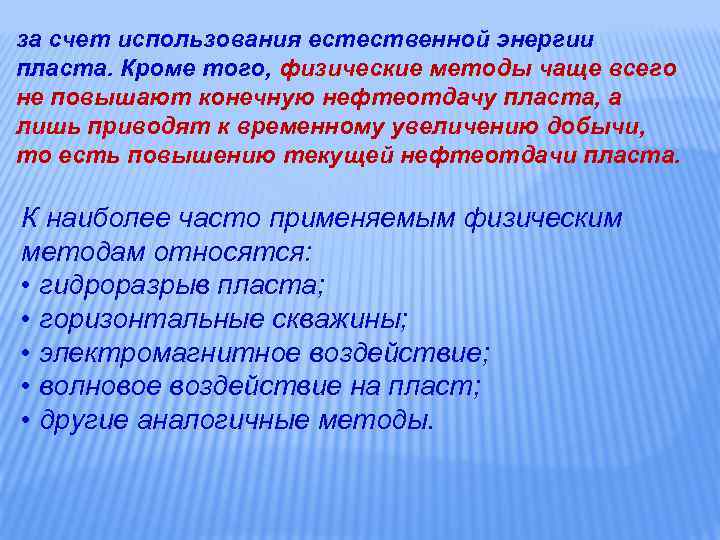 за счет использования естественной энергии пласта. Кроме того, физические методы чаще всего не повышают конечную нефтеотдачу пласта, а лишь приводят к временному увеличению добычи, то есть повышению текущей нефтеотдачи пласта.

К наиболее часто применяемым физическим методам относятся:
• гидроразрыв пласта;
• горизонтальные скважины;
• электромагнитное воздействие;
• волновое воздействие на пласт;
• другие аналогичные методы.